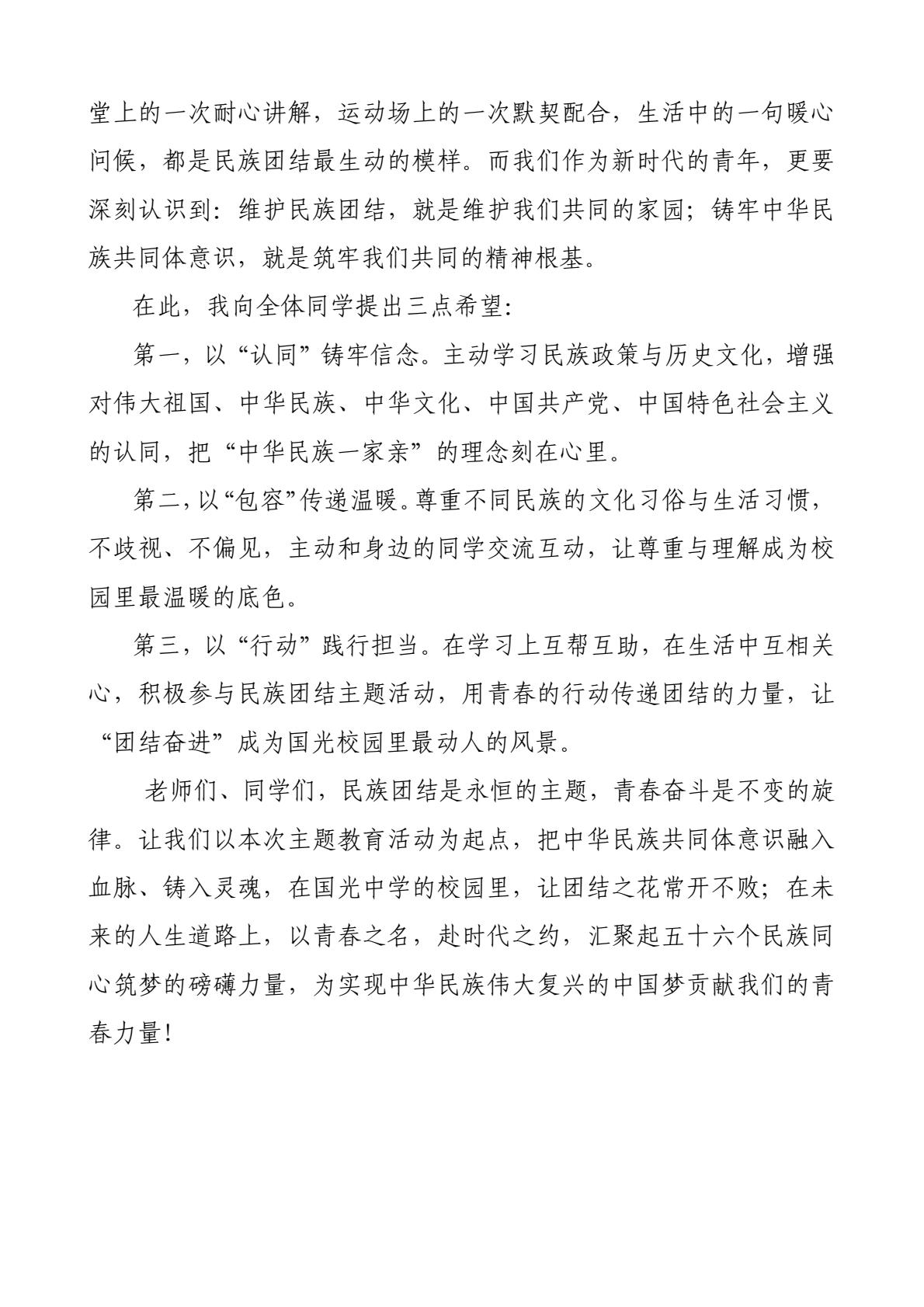 堂上的一次耐心讲解，运动场上的一次默契配合，生活中的一句暖心问候，都是民族团结最生动的模样。而我们作为新时代的青年，更要深刻认识到：维护民族团结，就是维护我们共同的家园；铸牢中华民族共同体意识，就是筑牢我们共同的精神根基。

在此，我向全体同学提出三点希望：

第一，以“认同”铸牢信念。主动学习民族政策与历史文化，增强对伟大祖国、中华民族、中华文化、中国共产党、中国特色社会主义的认同，把“中华民族一家亲”的理念刻在心里。

第二，以“包容”传递温暖。尊重不同民族的文化习俗与生活习惯，不歧视、不偏见，主动和身边的同学交流互动，让尊重与理解成为校园里最温暖的底色。

第三，以“行动”践行担当。在学习上互帮互助，在生活中互相关心，积极参与民族团结主题活动，用青春的行动传递团结的力量，让“团结奋进”成为国光校园里最动人的风景。

老师们、同学们，民族团结是永恒的主题，青春奋斗是不变的旋律。让我们以本次主题教育活动为起点，把中华民族共同体意识融入血脉、铸入灵魂，在国光中学的校园里，让团结之花常开不败；在未来的人生道路上，以青春之名，赴时代之约，汇聚起五十六个民族同心筑梦的磅礴力量，为实现中华民族伟大复兴的中国梦贡献我们的青春力量！